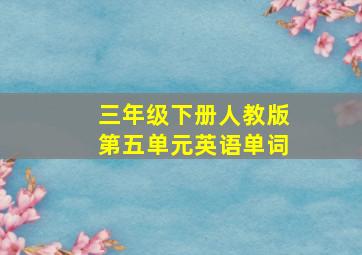 三年级下册人教版
第五单元英语单词